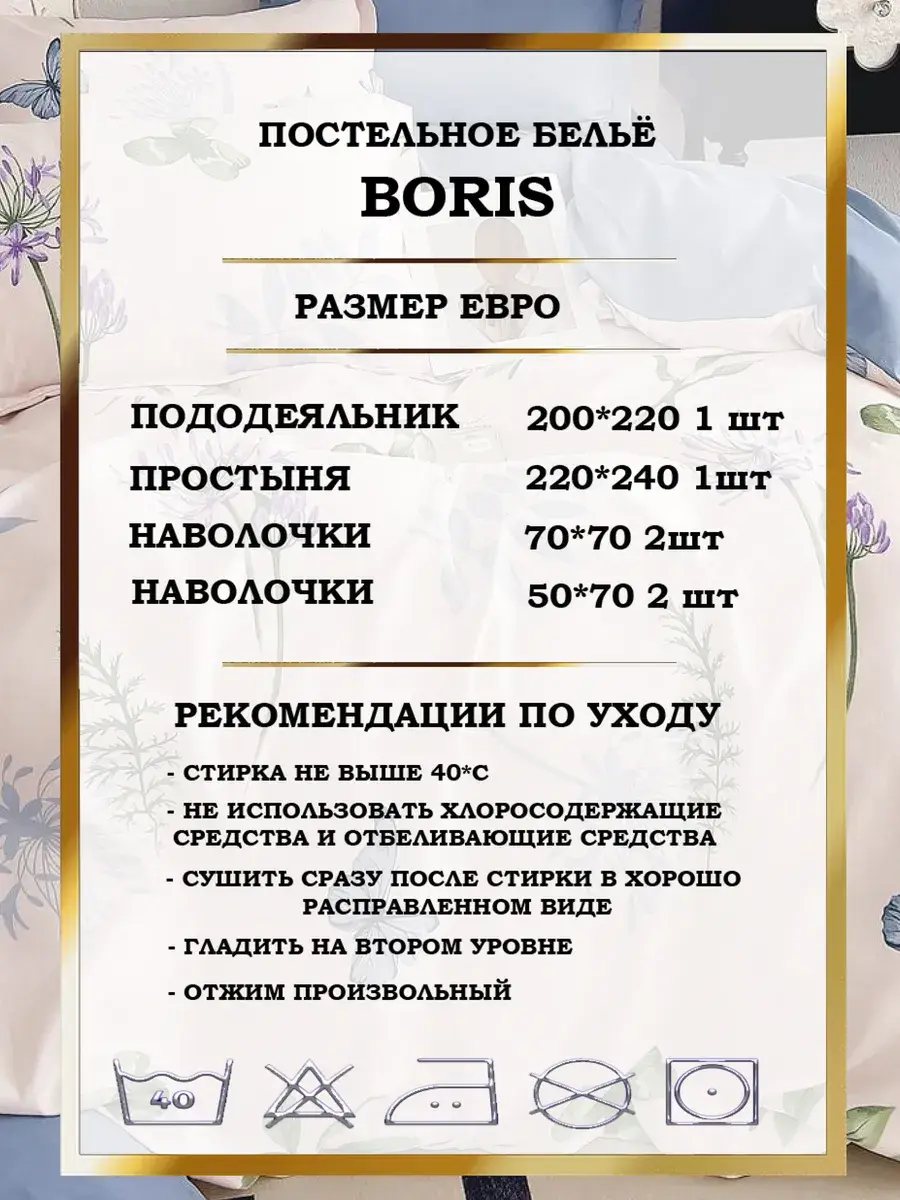 ПОСТЕЛЬНОЕ БЕЛЬЁ
BORIS

РАЗМЕР ЕВРО

ПОДОДЕЯЛЬНИК 200*220 1 шт
ПРОСТЫНЯ 220*240 1шт
НАВОЛОЧКИ 70*70 2шт
НАВОЛОЧКИ 50*70 2 шт

РЕКОМЕНДАЦИИ ПО УХОДУ

- СТИРКА НЕ ВЫШЕ 40*С
- НЕ ИСПОЛЬЗОВАТЬ ХЛОРОСОДЕРЖАЩИЕ СРЕДСТВА И ОТБЕЛИВАЮЩИЕ СРЕДСТВА
- СУШИТЬ СРАЗУ ПОСЛЕ СТИРКИ В ХОРОШО РАСПРАВЛЕННОМ ВИДЕ
- ГЛАДИТЬ НА ВТОРОМ УРОВНЕ
- ОТЖИМ ПРОИЗВОЛЬНЫЙ

40